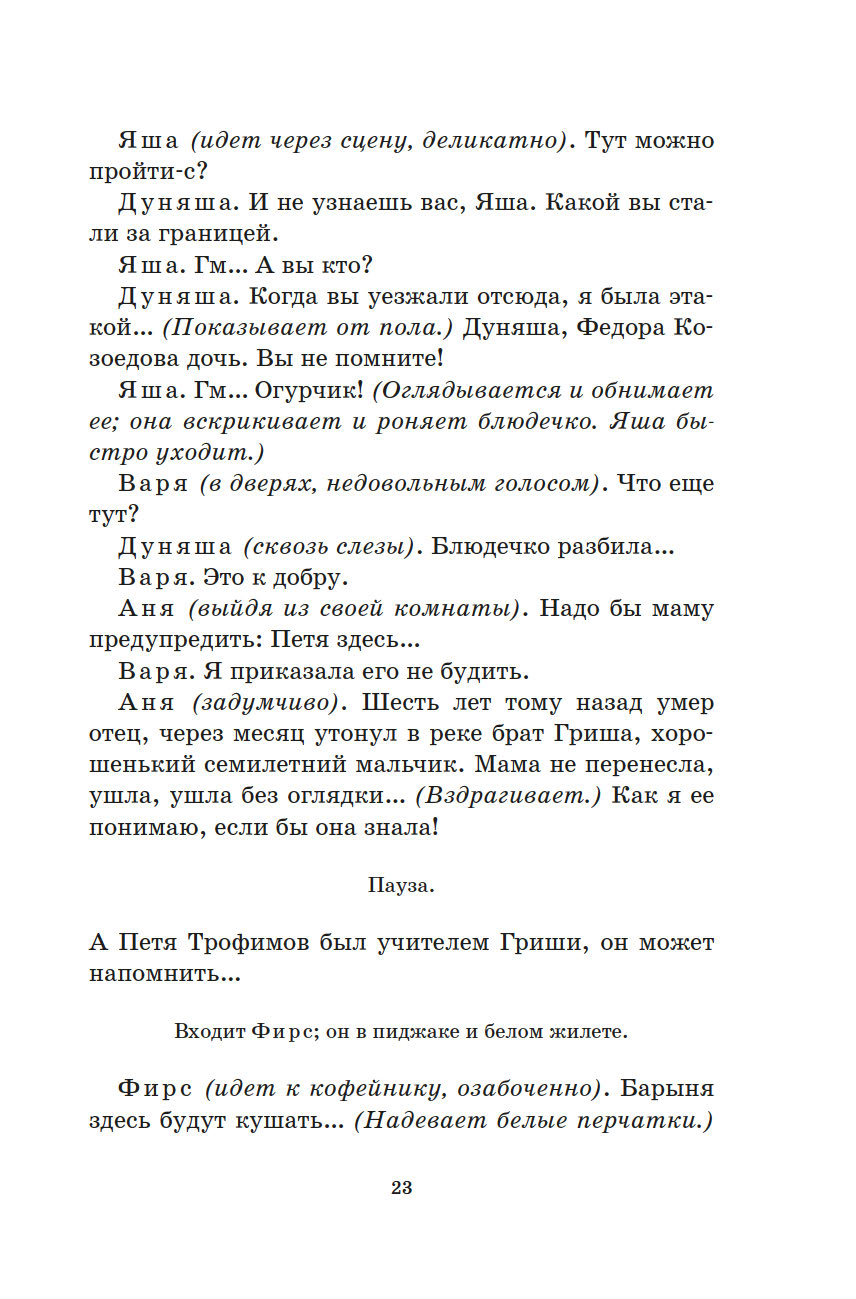 Яша (идет через сцену, деликатно). Тут можно пройти-с?

Дуняша. И не узнаешь вас, Яша. Какой вы стали за границей.

Яша. Гм... А вы кто?

Дуняша. Когда вы уезжали отсюда, я была этакой... (Показывает от пола.) Дуняша, Федора Козоедова дочь. Вы не помните!

Яша. Гм... Огурчик! (Оглядывается и обнимает ее; она вскрикивает и роняет блюдечко. Яша быстро уходит.)

Варя (в дверях, недовольным голосом). Что еще тут?

Дуняша (сквозь слезы). Блюдечко разбила...

Варя. Это к добру.

Аня (выйдя из своей комнаты). Надо бы маму предупредить: Петя здесь...

Варя. Я приказала его не будить.

Аня (задумчиво). Шесть лет тому назад умер отец, через месяц утонул в реке брат Гриша, хорошенький семилетний мальчик. Мама не перенесла, ушла, ушла без оглядки... (Вздрагивает.) Как я ее понимаю, если бы она знала!

Пауза.

А Петя Трофимов был учителем Гриши, он может напомнить...

Входит Фирс; он в пиджаке и белом жилете.

Фирс (идет к кофейнику, озабоченно). Барыня здесь будут кушать... (Надевает белые перчатки.)

23